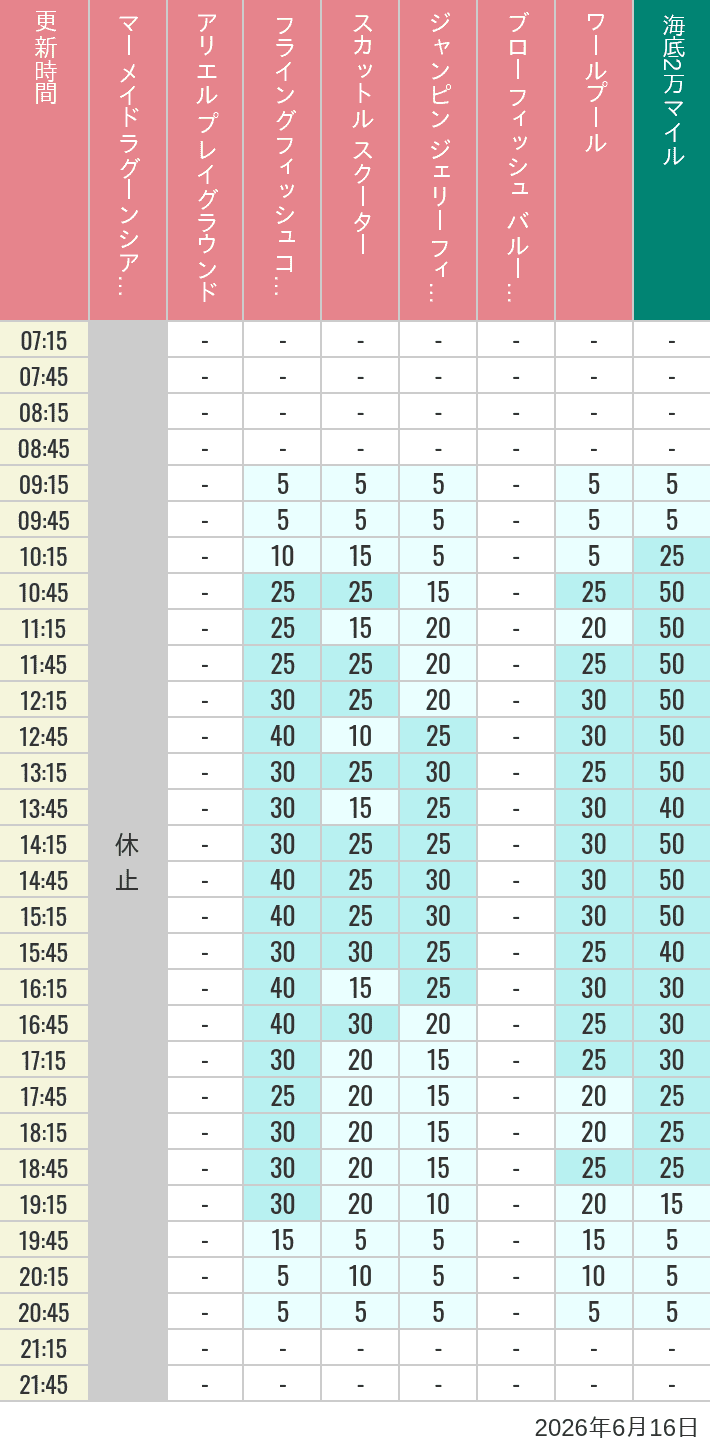 | 更新時間 | マーメイドラグーンシア… | アリエルプレイグラウンド | フライングフィッシュコ… | スカットル スクーター | ジャンピン ジェリーフィ… | ブローフィッシュ バルー… | ワールプール | 海底2万マイル |
|---|---|---|---|---|---|---|---|---|
| 07:15 | 休止 | - | - | - | - | - | - | - |
| 07:45 | | - | - | - | - | - | - | - |
| 08:15 | | - | - | - | - | - | - | - |
| 08:45 | | - | - | - | - | - | - | - |
| 09:15 | | - | 5 | 5 | 5 | - | 5 | 5 |
| 09:45 | | - | 5 | 5 | 5 | - | 5 | 5 |
| 10:15 | | - | 10 | 15 | 5 | - | 5 | 25 |
| 10:45 | | - | 25 | 25 | 15 | - | 25 | 50 |
| 11:15 | | - | 25 | 15 | 20 | - | 20 | 50 |
| 11:45 | | - | 25 | 25 | 20 | - | 25 | 50 |
| 12:15 | | - | 30 | 25 | 20 | - | 30 | 50 |
| 12:45 | | - | 40 | 10 | 25 | - | 30 | 50 |
| 13:15 | | - | 30 | 25 | 30 | - | 25 | 50 |
| 13:45 | | - | 30 | 15 | 25 | - | 30 | 40 |
| 14:15 | | - | 30 | 25 | 25 | - | 30 | 50 |
| 14:45 | | - | 40 | 25 | 30 | - | 30 | 50 |
| 15:15 | | - | 40 | 25 | 30 | - | 30 | 50 |
| 15:45 | | - | 30 | 30 | 25 | - | 25 | 40 |
| 16:15 | | - | 40 | 15 | 25 | - | 30 | 30 |
| 16:45 | | - | 40 | 30 | 20 | - | 25 | 30 |
| 17:15 | | - | 30 | 20 | 15 | - | 25 | 30 |
| 17:45 | | - | 25 | 20 | 15 | - | 20 | 25 |
| 18:15 | | - | 30 | 20 | 15 | - | 20 | 25 |
| 18:45 | | - | 30 | 20 | 15 | - | 25 | 25 |
| 19:15 | | - | 30 | 20 | 10 | - | 20 | 15 |
| 19:45 | | - | 15 | 5 | 5 | - | 15 | 5 |
| 20:15 | | - | 5 | 10 | 5 | - | 10 | 5 |
| 20:45 | | - | 5 | 5 | 5 | - | 5 | 5 |
| 21:15 | | - | - | - | - | - | - | - |
| 21:45 | | - | - | - | - | - | - | - |

2026年6月16日